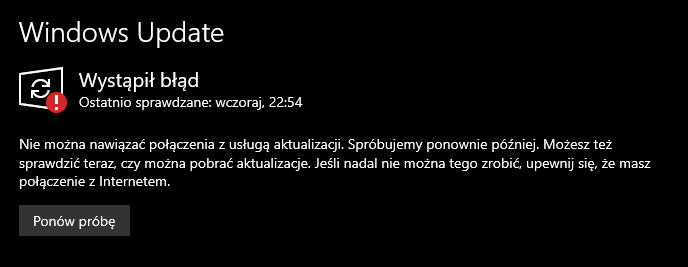 Windows Update

Wystąpił błąd
Ostatnio sprawdzane: wczoraj, 22:54

Nie można nawiązać połączenia z usługą aktualizacji. Spróbujemy ponownie później. Możesz też sprawdzić teraz, czy można pobrać aktualizacje. Jeśli nadal nie można tego zrobić, upewnij się, że masz połączenie z Internetem.

Ponów próbę